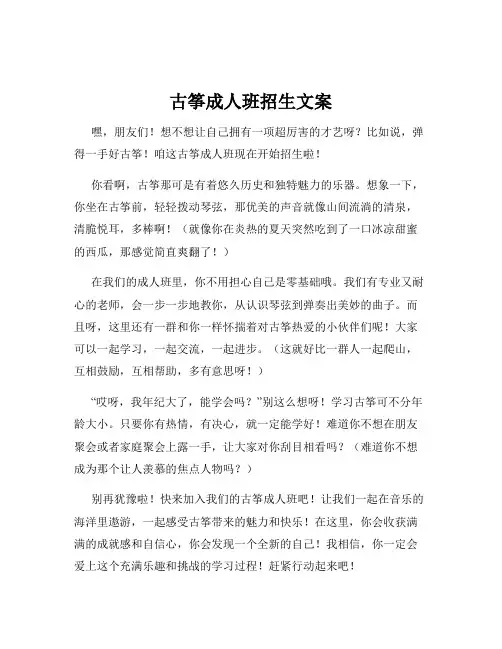 古筝成人班招生文案

嘿，朋友们！想不想让自己拥有一项超厉害的才艺呀？比如说，弹得一手好古筝！咱这古筝成人班现在开始招生啦！

你看啊，古筝那可是有着悠久历史和独特魅力的乐器。想象一下，你坐在古筝前，轻轻拨动琴弦，那优美的声音就像山间流淌的清泉，清脆悦耳，多棒啊！（就像你在炎热的夏天突然吃到了一口冰凉甜蜜的西瓜，那感觉简直爽翻了！）

在我们的成人班里，你不用担心自己是零基础哦。我们有专业又耐心的老师，会一步一步地教你，从认识琴弦到弹奏出美妙的曲子。而且呀，这里还有一群和你一样怀揣着对古筝热爱的小伙伴们呢！大家可以一起学习，一起交流，一起进步。（这就好比一群人一起爬山，互相鼓励，互相帮助，多有意思呀！）

“哎呀，我年纪大了，能学会吗？”别这么想呀！学习古筝可不分年龄大小。只要你有热情，有决心，就一定能学好！难道你不想在朋友聚会或者家庭聚会上露一手，让大家对你刮目相看吗？（难道你不想成为那个让人羡慕的焦点人物吗？）

别再犹豫啦！快来加入我们的古筝成人班吧！让我们一起在音乐的海洋里遨游，一起感受古筝带来的魅力和快乐！在这里，你会收获满满的成就感和自信心，你会发现一个全新的自己！我相信，你一定会爱上这个充满乐趣和挑战的学习过程！赶紧行动起来吧！